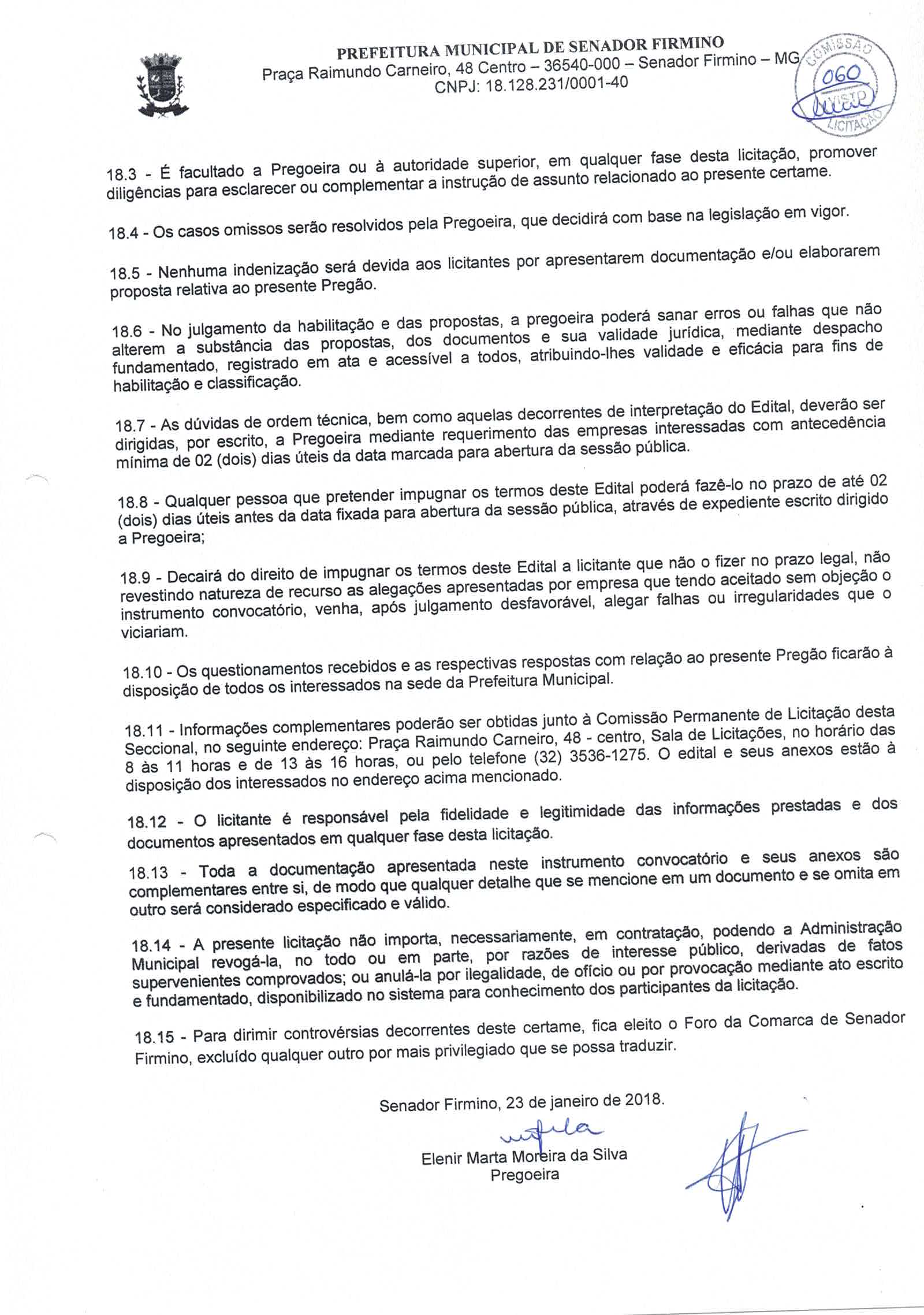 PREFEITURA MUNICIPAL DE SENADOR FIRMINO
Praça Raimundo Carneiro, 48 Centro – 36540-000 – Senador Firmino – MG
CNPJ: 18.128.231/0001-40

COMISSÃO 060 VISTO LICITAÇÃO

18.3 - É facultado a Pregoeira ou à autoridade superior, em qualquer fase desta licitação, promover diligências para esclarecer ou complementar a instrução de assunto relacionado ao presente certame.

18.4 - Os casos omissos serão resolvidos pela Pregoeira, que decidirá com base na legislação em vigor.

18.5 - Nenhuma indenização será devida aos licitantes por apresentarem documentação e/ou elaborarem proposta relativa ao presente Pregão.

18.6 - No julgamento da habilitação e das propostas, a pregoeira poderá sanar erros ou falhas que não alterem a substância das propostas, dos documentos e sua validade jurídica, mediante despacho fundamentado, registrado em ata e acessível a todos, atribuindo-lhes validade e eficácia para fins de habilitação e classificação.

18.7 - As dúvidas de ordem técnica, bem como aquelas decorrentes de interpretação do Edital, deverão ser dirigidas, por escrito, a Pregoeira mediante requerimento das empresas interessadas com antecedência mínima de 02 (dois) dias úteis da data marcada para abertura da sessão pública.

18.8 - Qualquer pessoa que pretender impugnar os termos deste Edital poderá fazê-lo no prazo de até 02 (dois) dias úteis antes da data fixada para abertura da sessão pública, através de expediente escrito dirigido a Pregoeira;

18.9 - Decairá do direito de impugnar os termos deste Edital a licitante que não o fizer no prazo legal, não revestindo natureza de recurso as alegações apresentadas por empresa que tendo aceitado sem objeção o instrumento convocatório, venha, após julgamento desfavorável, alegar falhas ou irregularidades que o viciariam.

18.10 - Os questionamentos recebidos e as respectivas respostas com relação ao presente Pregão ficarão à disposição de todos os interessados na sede da Prefeitura Municipal.

18.11 - Informações complementares poderão ser obtidas junto à Comissão Permanente de Licitação desta Seccional, no seguinte endereço: Praça Raimundo Carneiro, 48 - centro, Sala de Licitações, no horário das 8 às 11 horas e de 13 às 16 horas, ou pelo telefone (32) 3536-1275. O edital e seus anexos estão à disposição dos interessados no endereço acima mencionado.

18.12 - O licitante é responsável pela fidelidade e legitimidade das informações prestadas e dos documentos apresentados em qualquer fase desta licitação.

18.13 - Toda a documentação apresentada neste instrumento convocatório e seus anexos são complementares entre si, de modo que qualquer detalhe que se mencione em um documento e se omita em outro será considerado especificado e válido.

18.14 - A presente licitação não importa, necessariamente, em contratação, podendo a Administração Municipal revogá-la, no todo ou em parte, por razões de interesse público, derivadas de fatos supervenientes comprovados; ou anulá-la por ilegalidade, de ofício ou por provocação mediante ato escrito e fundamentado, disponibilizado no sistema para conhecimento dos participantes da licitação.

18.15 - Para dirimir controvérsias decorrentes deste certame, fica eleito o Foro da Comarca de Senador Firmino, excluído qualquer outro por mais privilegiado que se possa traduzir.

Senador Firmino, 23 de janeiro de 2018.

Elenir Marta Moreira da Silva
Pregoeira